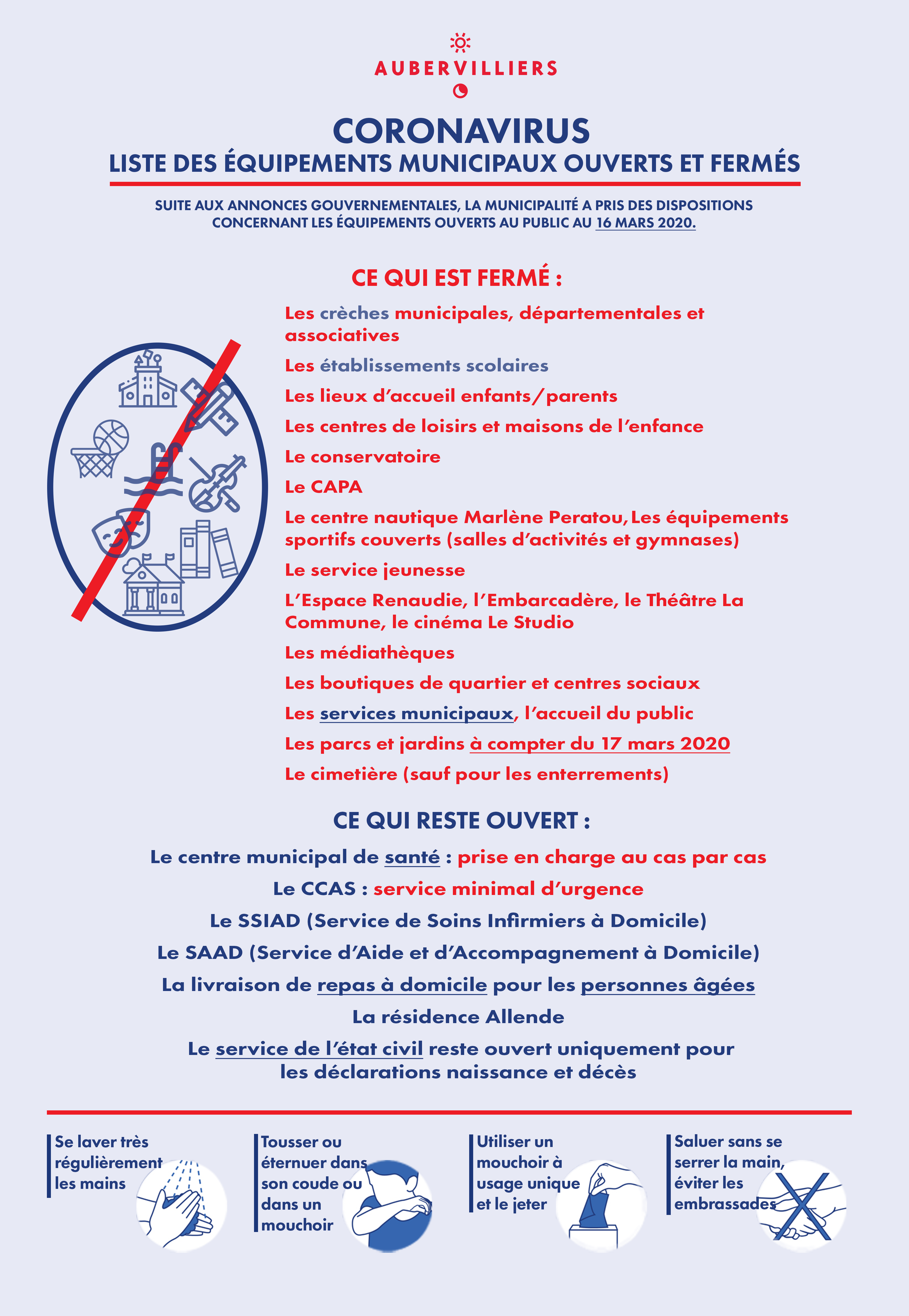 AUBERVILLIERS

CORONAVIRUS
LISTE DES ÉQUIPEMENTS MUNICIPAUX OUVERTS ET FERMÉS

SUITE AUX ANNONCES GOUVERNEMENTALES, LA MUNICIPALITÉ A PRIS DES DISPOSITIONS CONCERNANT LES ÉQUIPEMENTS OUVERTS AU PUBLIC AU 16 MARS 2020.

CE QUI EST FERMÉ :

Les crèches municipales, départementales et associatives

Les établissements scolaires

Les lieux d'accueil enfants/parents

Les centres de loisirs et maisons de l'enfance

Le conservatoire

Le CAPA

Le centre nautique Marlène Peratou, Les équipements sportifs couverts (salles d'activités et gymnases)

Le service jeunesse

L'Espace Renaudie, l'Embarcadère, le Théâtre La Commune, le cinéma Le Studio

Les médiathèques

Les boutiques de quartier et centres sociaux

Les services municipaux, l'accueil du public

Les parcs et jardins à compter du 17 mars 2020

Le cimetière (sauf pour les enterrements)

CE QUI RESTE OUVERT :

Le centre municipal de santé : prise en charge au cas par cas

Le CCAS : service minimal d'urgence

Le SSIAD (Service de Soins Infirmiers à Domicile)

Le SAAD (Service d'Aide et d'Accompagnement à Domicile)

La livraison de repas à domicile pour les personnes âgées

La résidence Allende

Le service de l'état civil reste ouvert uniquement pour les déclarations naissance et décès

Se laver très régulièrement les mains

Tousser ou éternuer dans son coude ou dans un mouchoir

Utiliser un mouchoir à usage unique et le jeter

Saluer sans se serrer la main, éviter les embrassades